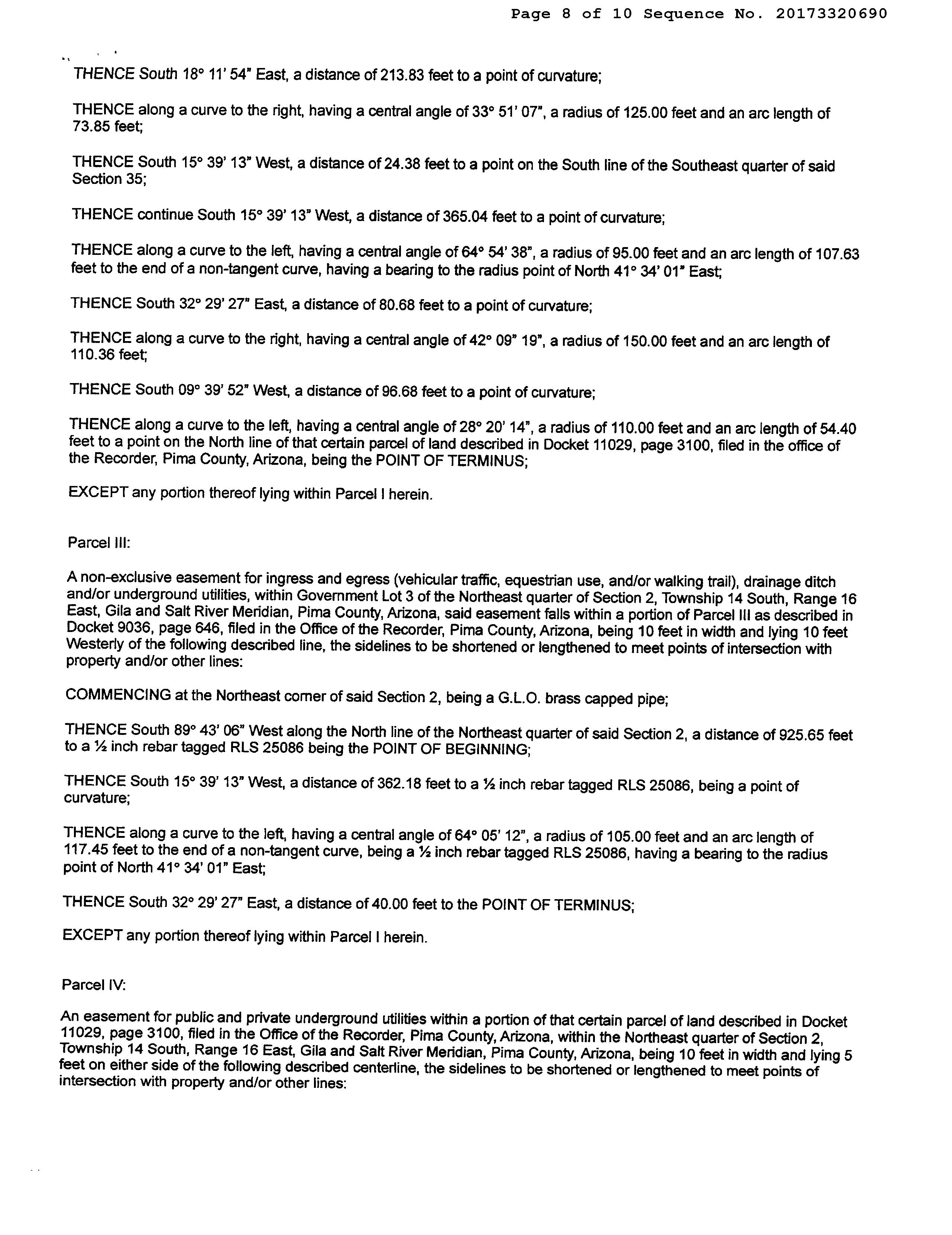 Page 8 of 10 Sequence No. 20173320690

THENCE South 18° 11' 54" East, a distance of 213.83 feet to a point of curvature;

THENCE along a curve to the right, having a central angle of 33° 51' 07", a radius of 125.00 feet and an arc length of 73.85 feet;

THENCE South 15° 39' 13" West, a distance of 24.38 feet to a point on the South line of the Southeast quarter of said Section 35;

THENCE continue South 15° 39' 13" West, a distance of 365.04 feet to a point of curvature;

THENCE along a curve to the left, having a central angle of 64° 54' 38", a radius of 95.00 feet and an arc length of 107.63 feet to the end of a non-tangent curve, having a bearing to the radius point of North 41° 34' 01" East;

THENCE South 32° 29' 27" East, a distance of 80.68 feet to a point of curvature;

THENCE along a curve to the right, having a central angle of 42° 09" 19", a radius of 150.00 feet and an arc length of 110.36 feet;

THENCE South 09° 39' 52" West, a distance of 96.68 feet to a point of curvature;

THENCE along a curve to the left, having a central angle of 28° 20' 14", a radius of 110.00 feet and an arc length of 54.40 feet to a point on the North line of that certain parcel of land described in Docket 11029, page 3100, filed in the office of the Recorder, Pima County, Arizona, being the POINT OF TERMINUS;

EXCEPT any portion thereof lying within Parcel I herein.

Parcel III:

A non-exclusive easement for ingress and egress (vehicular traffic, equestrian use, and/or walking trail), drainage ditch and/or underground utilities, within Government Lot 3 of the Northeast quarter of Section 2, Township 14 South, Range 16 East, Gila and Salt River Meridian, Pima County, Arizona, said easement falls within a portion of Parcel III as described in Docket 9036, page 646, filed in the Office of the Recorder, Pima County, Arizona, being 10 feet in width and lying 10 feet Westerly of the following described line, the sidelines to be shortened or lengthened to meet points of intersection with property and/or other lines:

COMMENCING at the Northeast corner of said Section 2, being a G.L.O. brass capped pipe;

THENCE South 89° 43' 06" West along the North line of the Northeast quarter of said Section 2, a distance of 925.65 feet to a ½ inch rebar tagged RLS 25086 being the POINT OF BEGINNING;

THENCE South 15° 39' 13" West, a distance of 362.18 feet to a ½ inch rebar tagged RLS 25086, being a point of curvature;

THENCE along a curve to the left, having a central angle of 64° 05' 12", a radius of 105.00 feet and an arc length of 117.45 feet to the end of a non-tangent curve, being a ½ inch rebar tagged RLS 25086, having a bearing to the radius point of North 41° 34' 01" East;

THENCE South 32° 29' 27" East, a distance of 40.00 feet to the POINT OF TERMINUS;

EXCEPT any portion thereof lying within Parcel I herein.

Parcel IV:

An easement for public and private underground utilities within a portion of that certain parcel of land described in Docket 11029, page 3100, filed in the Office of the Recorder, Pima County, Arizona, within the Northeast quarter of Section 2, Township 14 South, Range 16 East, Gila and Salt River Meridian, Pima County, Arizona, being 10 feet in width and lying 5 feet on either side of the following described centerline, the sidelines to be shortened or lengthened to meet points of intersection with property and/or other lines: